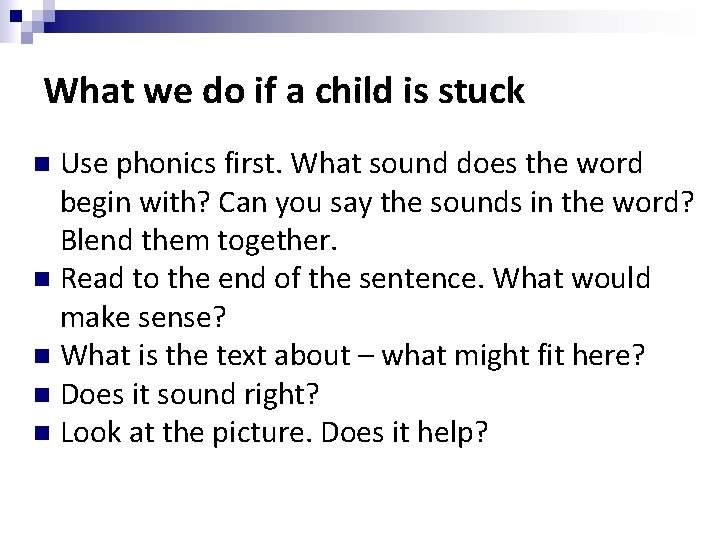 What we do if a child is stuck

- Use phonics first. What sound does the word begin with? Can you say the sounds in the word? Blend them together.
- Read to the end of the sentence. What would make sense?
- What is the text about – what might fit here?
- Does it sound right?
- Look at the picture. Does it help?